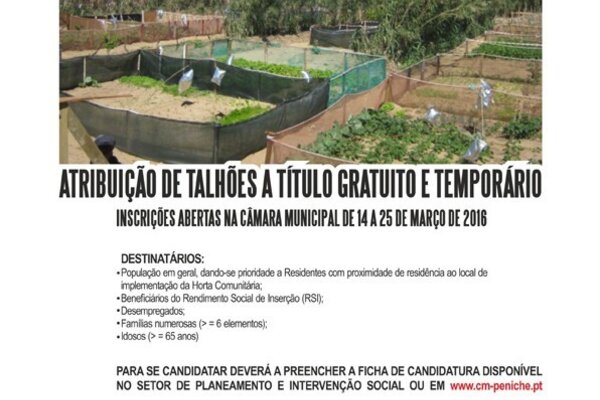 ATRIBUIÇÃO DE TALHÕES A TÍTULO GRATUITO E TEMPORÁRIO

INSCRIÇÕES ABERTAS NA CÂMARA MUNICIPAL DE 14 A 25 DE MARÇO DE 2016

DESTINATÁRIOS:

• População em geral, dando-se prioridade a Residentes com proximidade de residência ao local de implementação da Horta Comunitária;
• Beneficiários do Rendimento Social de Inserção (RSI);
• Desempregados;
• Famílias numerosas (> = 6 elementos);
• Idosos (> = 65 anos)

PARA SE CANDIDATAR DEVERÁ A PREENCHER A FICHA DE CANDIDATURA DISPONÍVEL NO SETOR DE PLANEAMENTO E INTERVENÇÃO SOCIAL OU EM www.cm-peniche.pt